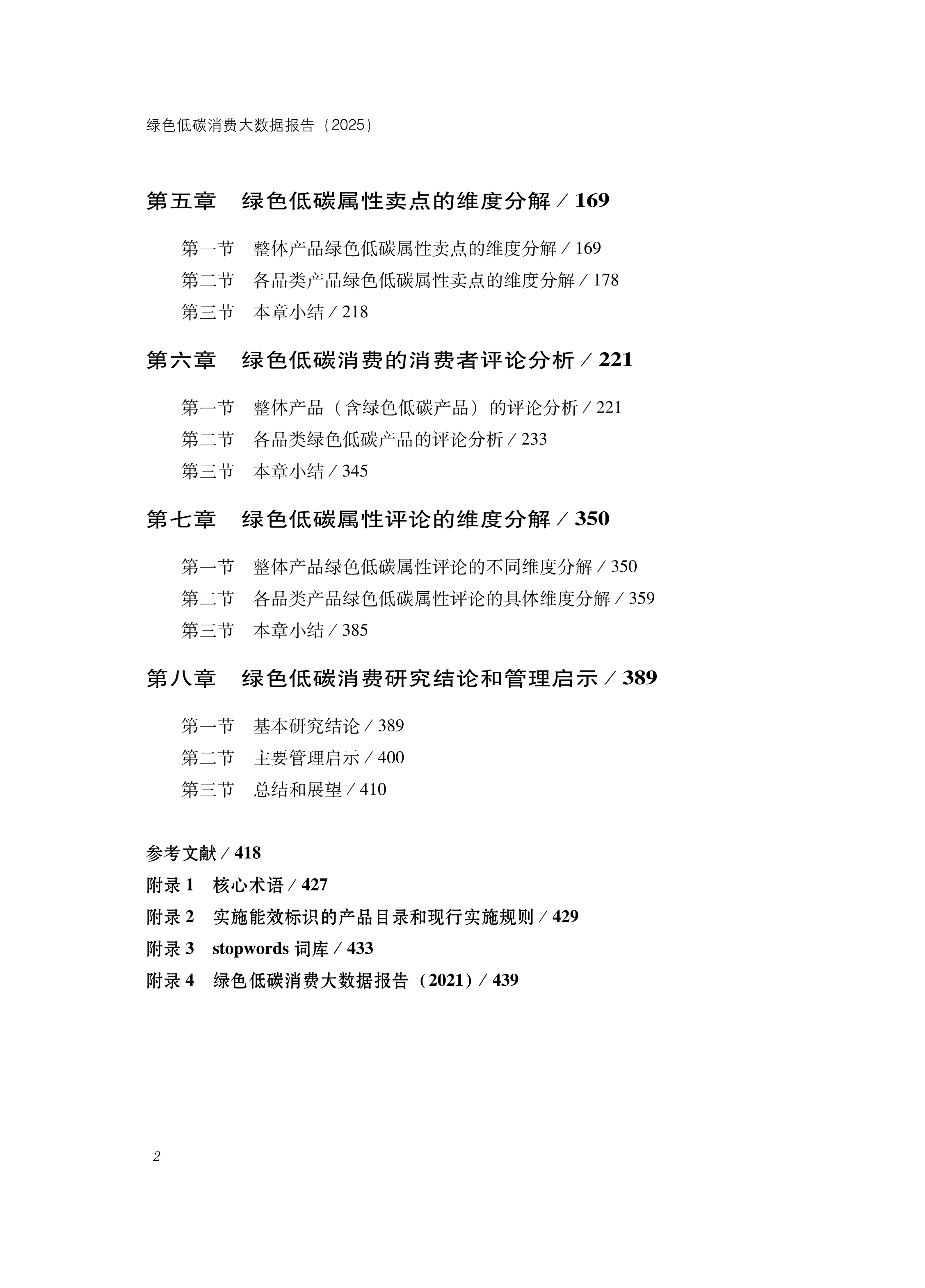 绿色低碳消费大数据报告（2025）

第五章　绿色低碳属性卖点的维度分解 / 169

第一节　整体产品绿色低碳属性卖点的维度分解 / 169
第二节　各品类产品绿色低碳属性卖点的维度分解 / 178
第三节　本章小结 / 218

第六章　绿色低碳消费的消费者评论分析 / 221

第一节　整体产品（含绿色低碳产品）的评论分析 / 221
第二节　各品类绿色低碳产品的评论分析 / 233
第三节　本章小结 / 345

第七章　绿色低碳属性评论的维度分解 / 350

第一节　整体产品绿色低碳属性评论的不同维度分解 / 350
第二节　各品类产品绿色低碳属性评论的具体维度分解 / 359
第三节　本章小结 / 385

第八章　绿色低碳消费研究结论和管理启示 / 389

第一节　基本研究结论 / 389
第二节　主要管理启示 / 400
第三节　总结和展望 / 410

参考文献 / 418
附录 1　核心术语 / 427
附录 2　实施能效标识的产品目录和现行实施规则 / 429
附录 3　stopwords 词库 / 433
附录 4　绿色低碳消费大数据报告（2021）/ 439

2